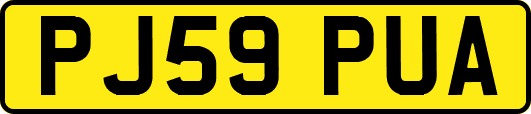 PJ59 PUA